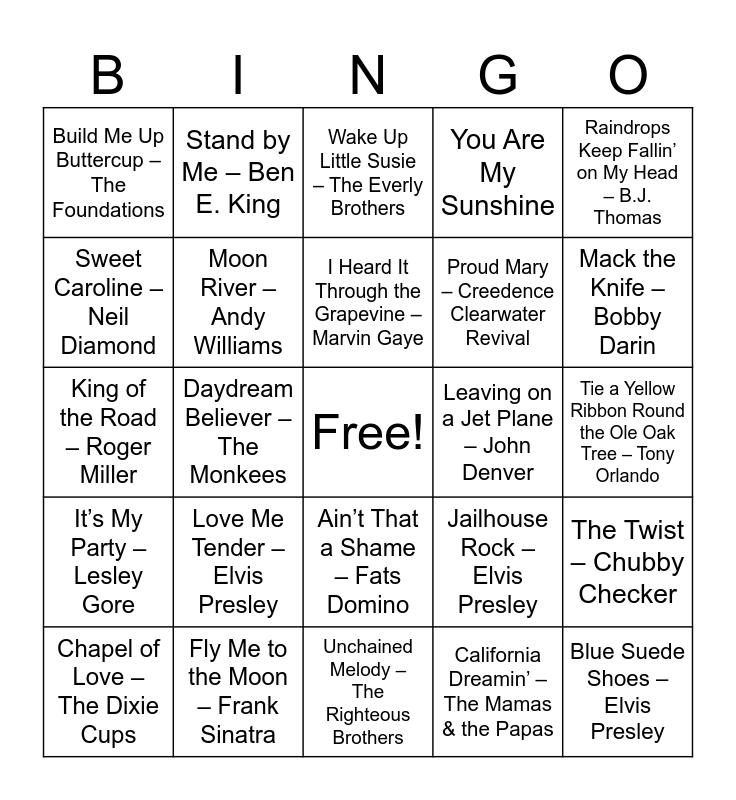 | B | I | N | G | O |
|---|---|---|---|---|
| Build Me Up Buttercup – The Foundations | Stand by Me – Ben E. King | Wake Up Little Susie – The Everly Brothers | You Are My Sunshine | Raindrops Keep Fallin' on My Head – B.J. Thomas |
| Sweet Caroline – Neil Diamond | Moon River – Andy Williams | I Heard It Through the Grapevine – Marvin Gaye | Proud Mary – Creedence Clearwater Revival | Mack the Knife – Bobby Darin |
| King of the Road – Roger Miller | Daydream Believer – The Monkees | Free! | Leaving on a Jet Plane – John Denver | Tie a Yellow Ribbon Round the Ole Oak Tree – Tony Orlando |
| It's My Party – Lesley Gore | Love Me Tender – Elvis Presley | Ain't That a Shame – Fats Domino | Jailhouse Rock – Elvis Presley | The Twist – Chubby Checker |
| Chapel of Love – The Dixie Cups | Fly Me to the Moon – Frank Sinatra | Unchained Melody – The Righteous Brothers | California Dreamin' – The Mamas & the Papas | Blue Suede Shoes – Elvis Presley |